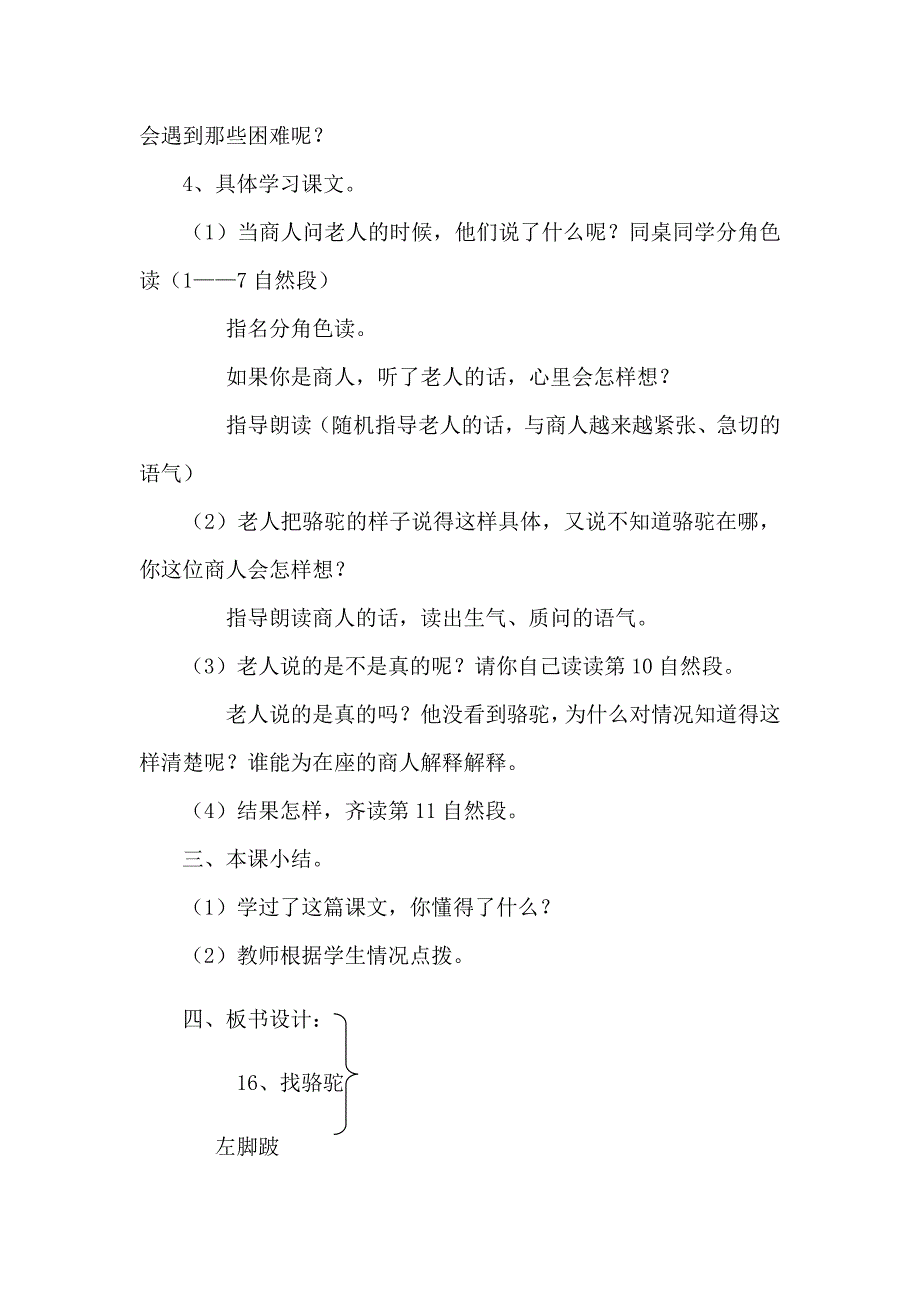 会遇到那些困难呢？

4、具体学习课文。

（1）当商人问老人的时候，他们说了什么呢？同桌同学分角色读（1——7 自然段）

指名分角色读。

如果你是商人，听了老人的话，心里会怎样想？

指导朗读（随机指导老人的话，与商人越来越紧张、急切的语气）

（2）老人把骆驼的样子说得这样具体，又说不知道骆驼在哪，你这位商人会怎样想？

指导朗读商人的话，读出生气、质问的语气。

（3）老人说的是不是真的呢？请你自己读读第 10 自然段。

老人说的是真的吗？他没看到骆驼，为什么对情况知道得这样清楚呢？谁能为在座的商人解释解释。

（4）结果怎样，齐读第 11 自然段。

三、本课小结。

（1）学过了这篇课文，你懂得了什么？

（2）教师根据学生情况点拨。

四、板书设计：

16、找骆驼

左脚跛